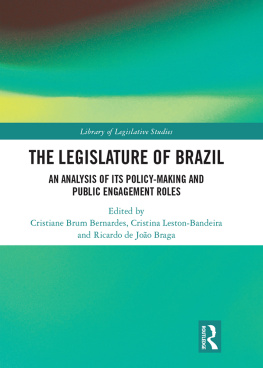 Library of Legislative Studies

THE LEGISLATURE OF BRAZIL

AN ANALYSIS OF ITS POLICY-MAKING AND PUBLIC ENGAGEMENT ROLES

Edited by
Cristiane Brum Bernardes, Cristina Leston-Bandeira and Ricardo de João Braga

ROUTLEDGE